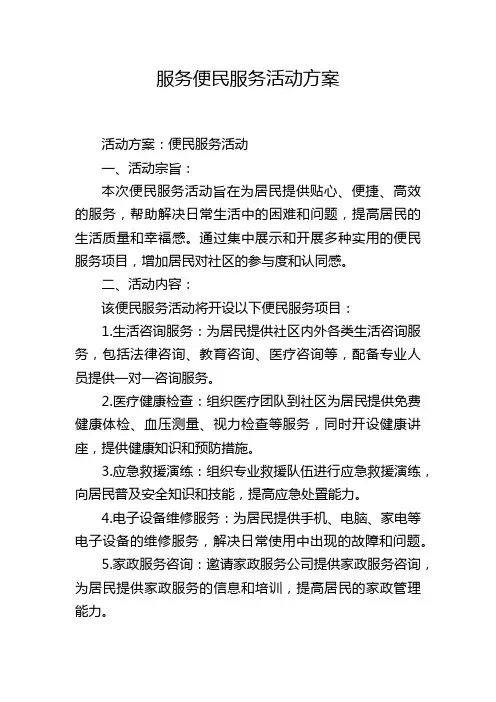 服务便民服务活动方案

活动方案：便民服务活动

一、活动宗旨：

本次便民服务活动旨在为居民提供贴心、便捷、高效的服务，帮助解决日常生活中的困难和问题，提高居民的生活质量和幸福感。通过集中展示和开展多种实用的便民服务项目，增加居民对社区的参与度和认同感。

二、活动内容：

该便民服务活动将开设以下便民服务项目：

1.生活咨询服务：为居民提供社区内外各类生活咨询服务，包括法律咨询、教育咨询、医疗咨询等，配备专业人员提供一对一咨询服务。

2.医疗健康检查：组织医疗团队到社区为居民提供免费健康体检、血压测量、视力检查等服务，同时开设健康讲座，提供健康知识和预防措施。

3.应急救援演练：组织专业救援队伍进行应急救援演练，向居民普及安全知识和技能，提高应急处置能力。

4.电子设备维修服务：为居民提供手机、电脑、家电等电子设备的维修服务，解决日常使用中出现的故障和问题。

5.家政服务咨询：邀请家政服务公司提供家政服务咨询，为居民提供家政服务的信息和培训，提高居民的家政管理能力。